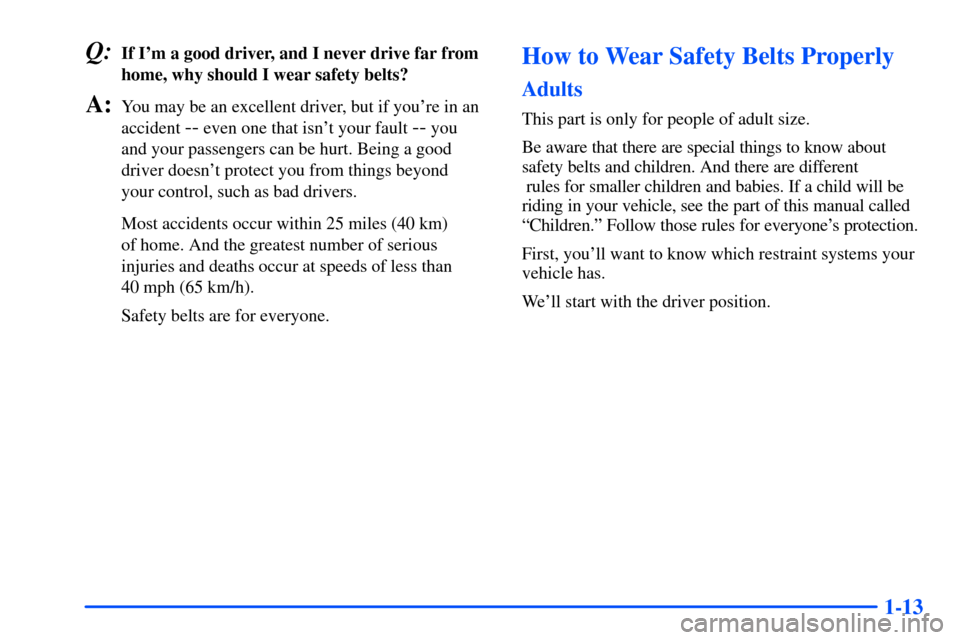 Q: If I'm a good driver, and I never drive far from home, why should I wear safety belts?

A: You may be an excellent driver, but if you're in an accident -- even one that isn't your fault -- you and your passengers can be hurt. Being a good driver doesn't protect you from things beyond your control, such as bad drivers.

Most accidents occur within 25 miles (40 km) of home. And the greatest number of serious injuries and deaths occur at speeds of less than 40 mph (65 km/h).

Safety belts are for everyone.

How to Wear Safety Belts Properly

Adults

This part is only for people of adult size.

Be aware that there are special things to know about safety belts and children. And there are different rules for smaller children and babies. If a child will be riding in your vehicle, see the part of this manual called "Children." Follow those rules for everyone's protection.

First, you'll want to know which restraint systems your vehicle has.

We'll start with the driver position.

1-13

carmanualsonline.info